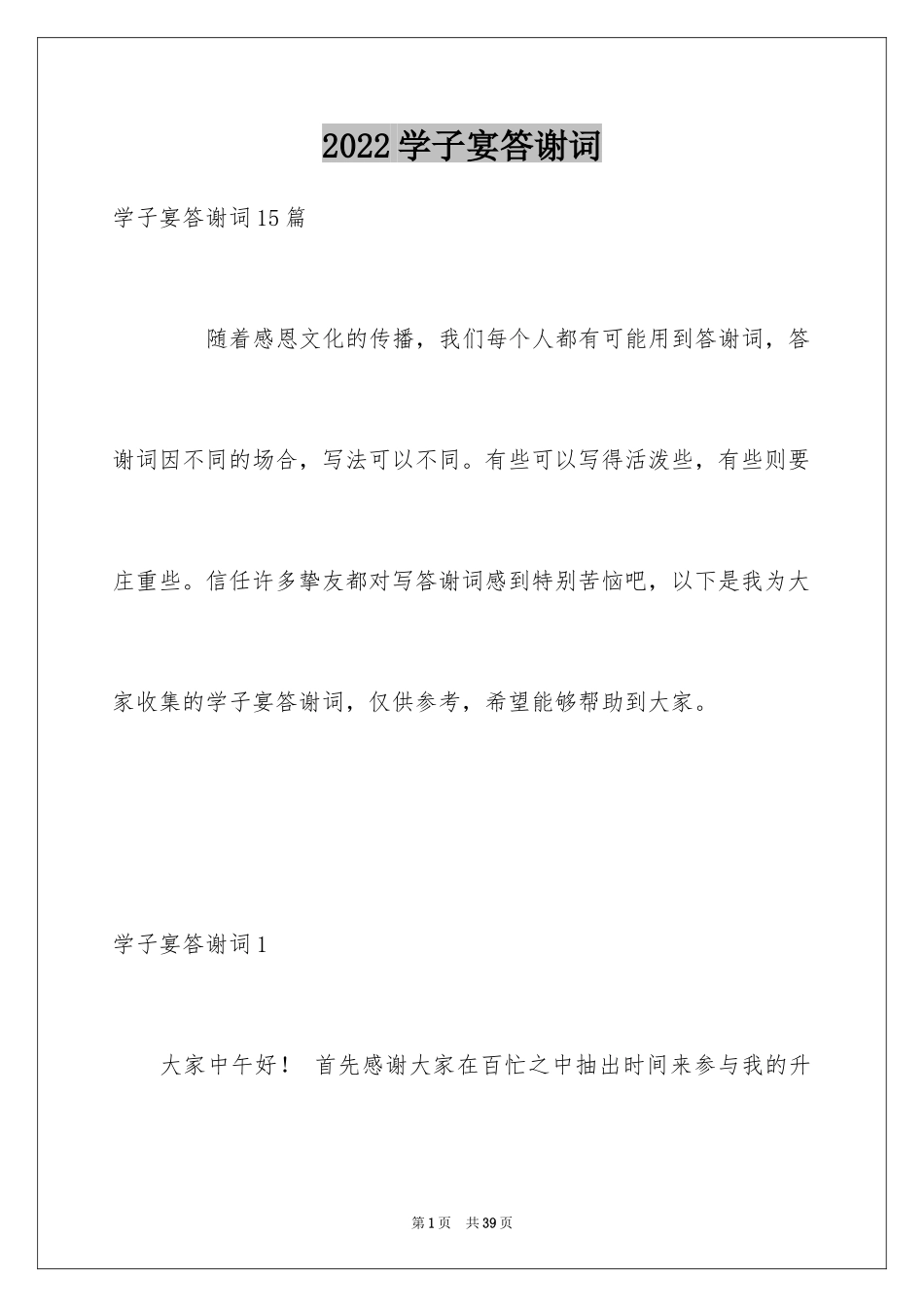 2022学子宴答谢词

学子宴答谢词15篇

随着感恩文化的传播，我们每个人都有可能用到答谢词，答谢词因不同的场合，写法可以不同。有些可以写得活泼些，有些则要庄重些。信任许多挚友都对写答谢词感到特别苦恼吧，以下是我为大家收集的学子宴答谢词，仅供参考，希望能够帮助到大家。

学子宴答谢词1

大家中午好！ 首先感谢大家在百忙之中抽出时间来参与我的升

第1页 共39页